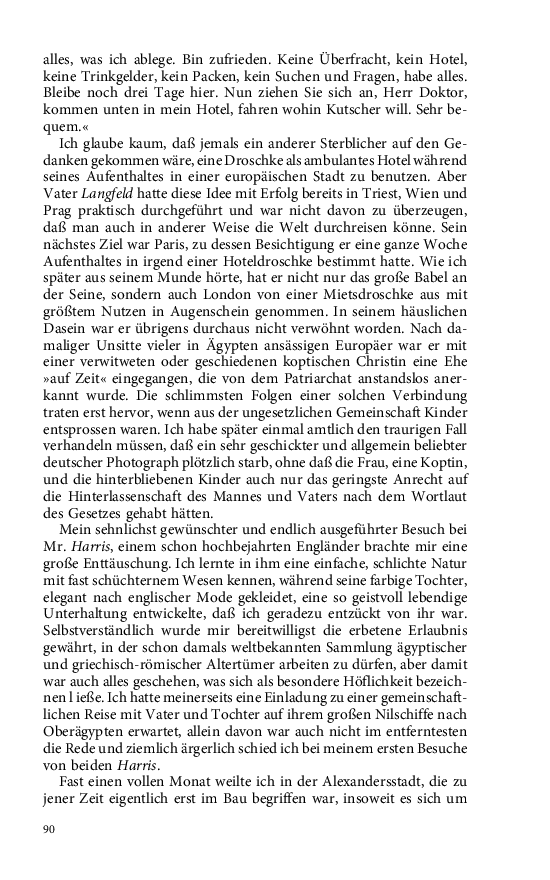 alles, was ich ablege. Bin zufrieden. Keine Überfracht, kein Hotel, keine Trinkgelder, kein Packen, kein Suchen und Fragen, habe alles. Bleibe noch drei Tage hier. Nun ziehen Sie sich an, Herr Doktor, kommen unten in mein Hotel, fahren wohin Kutscher will. Sehr bequem.«

Ich glaube kaum, daß jemals ein anderer Sterblicher auf den Gedanken gekommen wäre, eine Droschke als ambulantes Hotel während seines Aufenthaltes in einer europäischen Stadt zu benutzen. Aber Vater Langfeld hatte diese Idee mit Erfolg bereits in Triest, Wien und Prag praktisch durchgeführt und war nicht davon zu überzeugen, daß man auch in anderer Weise die Welt durchreisen könne. Sein nächstes Ziel war Paris, zu dessen Besichtigung er eine ganze Woche Aufenthaltes in irgend einer Hoteldroschke bestimmt hatte. Wie ich später aus seinem Munde hörte, hat er nicht nur das große Babel an der Seine, sondern auch London von einer Mietsdroschke aus mit größtem Nutzen in Augenschein genommen. In seinem häuslichen Dasein war er übrigens durchaus nicht verwöhnt worden. Nach damaliger Unsitte vieler in Ägypten ansässigen Europäer war er mit einer verwitweten oder geschiedenen koptischen Christin eine Ehe »auf Zeit« eingegangen, die von dem Patriarchat anstandslos anerkannt wurde. Die schlimmsten Folgen einer solchen Verbindung traten erst hervor, wenn aus der ungesetzlichen Gemeinschaft Kinder entsprossen waren. Ich habe später einmal amtlich den traurigen Fall verhandeln müssen, daß ein sehr geschickter und allgemein beliebter deutscher Photograph plötzlich starb, ohne daß die Frau, eine Koptin, und die hinterbliebenen Kinder auch nur das geringste Anrecht auf die Hinterlassenschaft des Mannes und Vaters nach dem Wortlaut des Gesetzes gehabt hätten.

Mein sehnlichst gewünschter und endlich ausgeführter Besuch bei Mr. Harris, einem schon hochbejahrten Engländer brachte mir eine große Enttäuschung. Ich lernte in ihm eine einfache, schlichte Natur mit fast schüchternem Wesen kennen, während seine farbige Tochter, elegant nach englischer Mode gekleidet, eine so geistvoll lebendige Unterhaltung entwickelte, daß ich geradezu entzückt von ihr war. Selbstverständlich wurde mir bereitwilligst die erbetene Erlaubnis gewährt, in der schon damals weltbekannten Sammlung ägyptischer und griechisch-römischer Altertümer arbeiten zu dürfen, aber damit war auch alles geschehen, was sich als besondere Höflichkeit bezeichnen ließe. Ich hatte meinerseits eine Einladung zu einer gemeinschaftlichen Reise mit Vater und Tochter auf ihrem großen Nilschiffe nach Oberägypten erwartet, allein davon war auch nicht im entferntesten die Rede und ziemlich ärgerlich schied ich bei meinem ersten Besuche von beiden Harris.

Fast einen vollen Monat weilte ich in der Alexandersstadt, die zu jener Zeit eigentlich erst im Bau begriffen war, insoweit es sich um

90